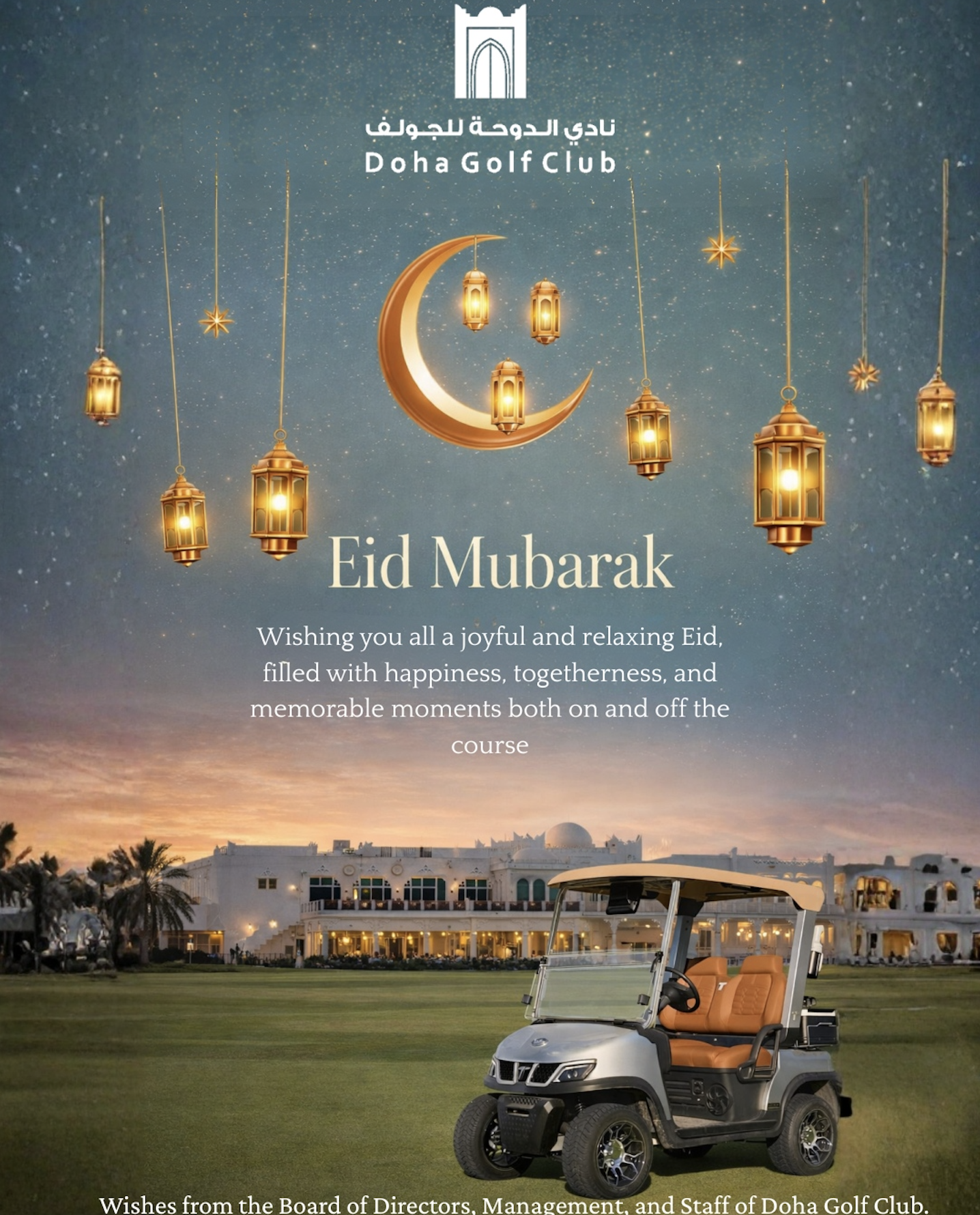 نادي الدوحة للجولف
Doha Golf Club

Eid Mubarak

Wishing you all a joyful and relaxing Eid, filled with happiness, togetherness, and memorable moments both on and off the course

Wishes from the Board of Directors, Management, and Staff of Doha Golf Club.